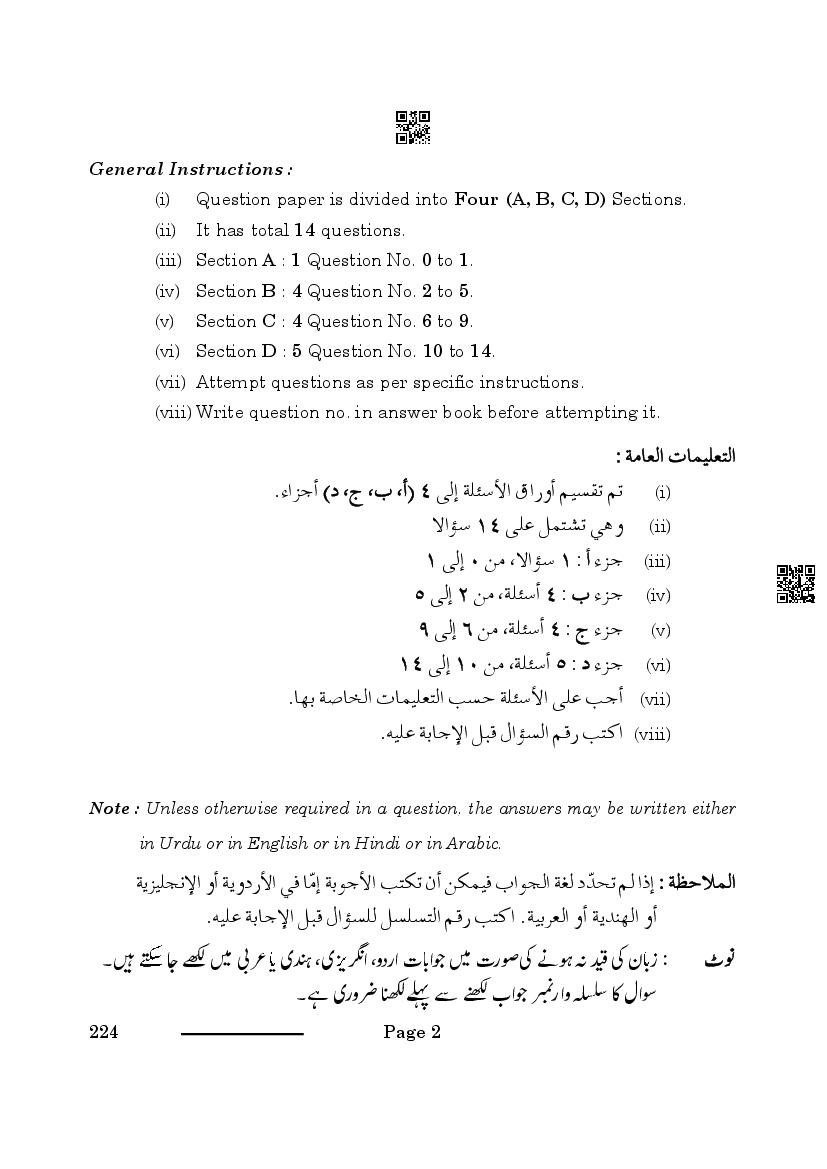 General Instructions :

(i) Question paper is divided into Four (A, B, C, D) Sections.

(ii) It has total 14 questions.

(iii) Section A : 1 Question No. 0 to 1.

(iv) Section B : 4 Question No. 2 to 5.

(v) Section C : 4 Question No. 6 to 9.

(vi) Section D : 5 Question No. 10 to 14.

(vii) Attempt questions as per specific instructions.

(viii) Write question no. in answer book before attempting it.

التعليمات العامة :

(i) تم تقسيم أوراق الأسئلة إلى ٤ (أ، ب، ج، د) أجزاء.

(ii) وهي تشتمل على ١٤ سؤالا

(iii) جزء أ : ١ سؤالا، من ٠ إلى ١

(iv) جزء ب : ٤ أسئلة، من ٢ إلى ٥

(v) جزء ج : ٤ أسئلة، من ٦ إلى ٩

(vi) جزء د : ٥ أسئلة، من ١٠ إلى ١٤

(vii) أجب على الأسئلة حسب التعليمات الخاصة بها.

(viii) اكتب رقم السؤال قبل الإجابة عليه.

Note : Unless otherwise required in a question, the answers may be written either in Urdu or in English or in Hindi or in Arabic.

الملاحظة : إذا لم تحدّد لغة الجواب فيمكن أن تكتب الأجوبة إمّا في الأردوية أو الإنجليزية أو الهندية أو العربية. اكتب رقم التسلسل للسؤال قبل الإجابة عليه.

نوٹ : زبان کی قید نہ ہونے کی صورت میں جوابات اردو، انگریزی، ہندی یا عربی میں لکھے جا سکتے ہیں۔ سوال کا سلسلہ وار نمبر جواب لکھنے سے پہلے لکھنا ضروری ہے۔

224

Page 2